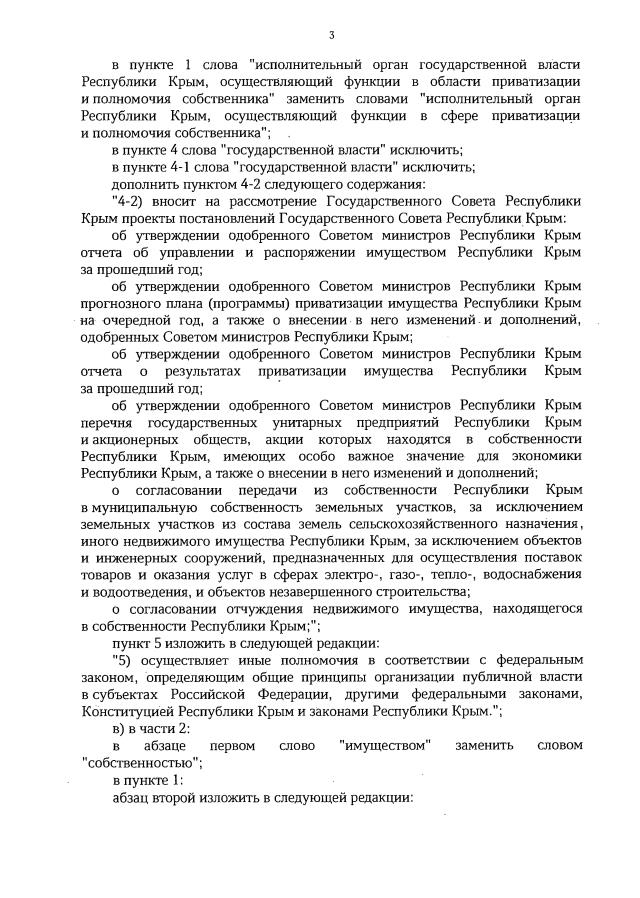 3

в пункте 1 слова "исполнительный орган государственной власти Республики Крым, осуществляющий функции в области приватизации и полномочия собственника" заменить словами "исполнительный орган Республики Крым, осуществляющий функции в сфере приватизации и полномочия собственника";

в пункте 4 слова "государственной власти" исключить;

в пункте 4-1 слова "государственной власти" исключить;

дополнить пунктом 4-2 следующего содержания:

"4-2) вносит на рассмотрение Государственного Совета Республики Крым проекты постановлений Государственного Совета Республики Крым:

об утверждении одобренного Советом министров Республики Крым отчета об управлении и распоряжении имуществом Республики Крым за прошедший год;

об утверждении одобренного Советом министров Республики Крым прогнозного плана (программы) приватизации имущества Республики Крым на очередной год, а также о внесении в него изменений и дополнений, одобренных Советом министров Республики Крым;

об утверждении одобренного Советом министров Республики Крым отчета о результатах приватизации имущества Республики Крым за прошедший год;

об утверждении одобренного Советом министров Республики Крым перечня государственных унитарных предприятий Республики Крым и акционерных обществ, акции которых находятся в собственности Республики Крым, имеющих особо важное значение для экономики Республики Крым, а также о внесении в него изменений и дополнений;

о согласовании передачи из собственности Республики Крым в муниципальную собственность земельных участков, за исключением земельных участков из состава земель сельскохозяйственного назначения, иного недвижимого имущества Республики Крым, за исключением объектов и инженерных сооружений, предназначенных для осуществления поставок товаров и оказания услуг в сферах электро-, газо-, тепло-, водоснабжения и водоотведения, и объектов незавершенного строительства;

о согласовании отчуждения недвижимого имущества, находящегося в собственности Республики Крым;";

пункт 5 изложить в следующей редакции:

"5) осуществляет иные полномочия в соответствии с федеральным законом, определяющим общие принципы организации публичной власти в субъектах Российской Федерации, другими федеральными законами, Конституцией Республики Крым и законами Республики Крым.";

в) в части 2:

в абзаце первом слово "имуществом" заменить словом "собственностью";

в пункте 1:

абзац второй изложить в следующей редакции: